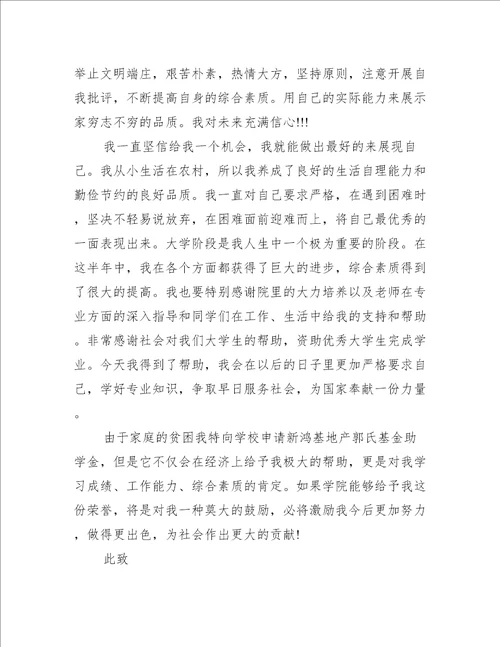 举止文明端庄，艰苦朴素，热情大方，坚持原则，注意开展自我批评，不断提高自身的综合素质。用自己的实际能力来展示家穷志不穷的品质。我对未来充满信心!!!

我一直坚信给我一个机会，我就能做出最好的来展现自己。我从小生活在农村，所以我养成了良好的生活自理能力和勤俭节约的良好品质。我一直对自己要求严格，在遇到困难时，坚决不轻易说放弃，在困难面前迎难而上，将自己最优秀的一面表现出来。大学阶段是我人生中一个极为重要的阶段。在这半年中，我在各个方面都获得了巨大的进步，综合素质得到了很大的提高。我也要特别感谢院里的大力培养以及老师在专业方面的深入指导和同学们在工作、生活中给我的支持和帮助。非常感谢社会对我们大学生的帮助，资助优秀大学生完成学业。今天我得到了帮助，我会在以后的日子里更加严格要求自己，学好专业知识，争取早日服务社会，为国家奉献一份力量。

由于家庭的贫困我特向学校申请新鸿基地产郭氏基金助学金，但是它不仅会在经济上给予我极大的帮助，更是对我学习成绩、工作能力、综合素质的肯定。如果学院能够给予我这份荣誉，将是对我一种莫大的鼓励，必将激励我今后更加努力，做得更出色，为社会作出更大的贡献!

此致